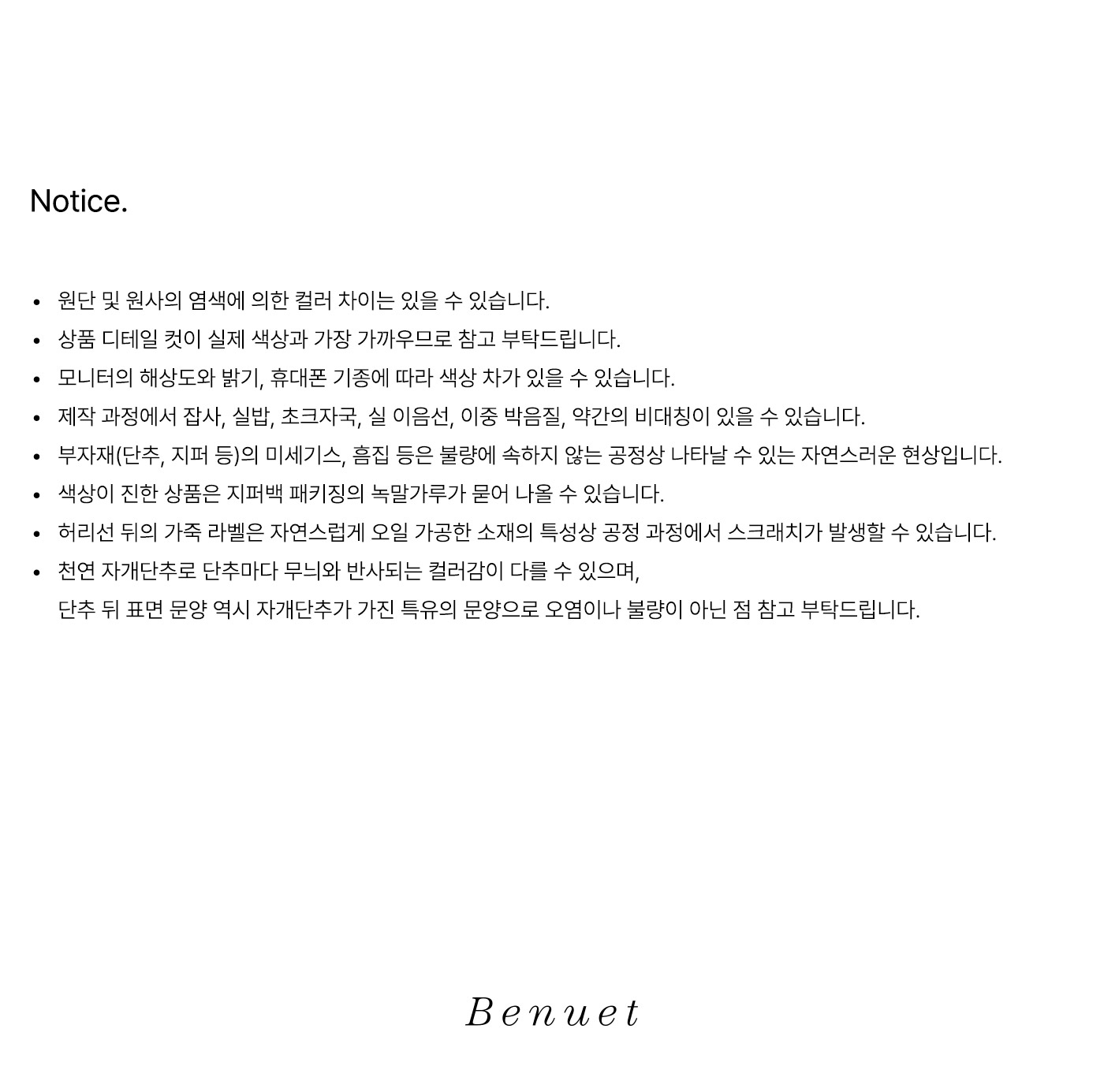 Notice.

• 원단 및 원사의 염색에 의한 컬러 차이는 있을 수 있습니다.
• 상품 디테일 컷이 실제 색상과 가장 가까우므로 참고 부탁드립니다.
• 모니터의 해상도와 밝기, 휴대폰 기종에 따라 색상 차가 있을 수 있습니다.
• 제작 과정에서 잡사, 실밥, 초크자국, 실 이음선, 이중 박음질, 약간의 비대칭이 있을 수 있습니다.
• 부자재(단추, 지퍼 등)의 미세기스, 흠집 등은 불량에 속하지 않는 공정상 나타날 수 있는 자연스러운 현상입니다.
• 색상이 진한 상품은 지퍼백 패키징의 녹말가루가 묻어 나올 수 있습니다.
• 허리선 뒤의 가죽 라벨은 자연스럽게 오일 가공한 소재의 특성상 공정 과정에서 스크래치가 발생할 수 있습니다.
• 천연 자개단추로 단추마다 무늬와 반사되는 컬러감이 다를 수 있으며, 단추 뒤 표면 문양 역시 자개단추가 가진 특유의 문양으로 오염이나 불량이 아닌 점 참고 부탁드립니다.

Benuet